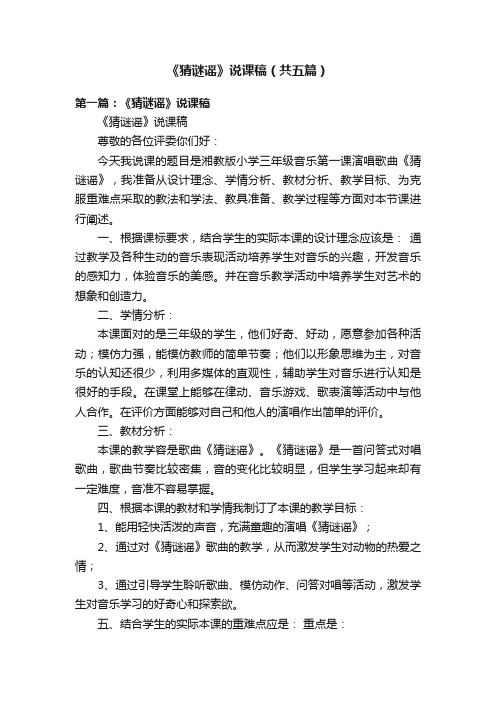 《猜谜谣》说课稿（共五篇）

第一篇：《猜谜谣》说课稿

《猜谜谣》说课稿

尊敬的各位评委你们好：

今天我说课的题目是湘教版小学三年级音乐第一课演唱歌曲《猜谜谣》，我准备从设计理念、学情分析、教材分析、教学目标、为克服重难点采取的教法和学法、教具准备、教学过程等方面对本节课进行阐述。

一、根据课标要求，结合学生的实际本课的设计理念应该是： 通过教学及各种生动的音乐表现活动培养学生对音乐的兴趣，开发音乐的感知力，体验音乐的美感。并在音乐教学活动中培养学生对艺术的想象和创造力。

二、学情分析：

本课面对的是三年级的学生，他们好奇、好动，愿意参加各种活动；模仿力强，能模仿教师的简单节奏；他们以形象思维为主，对音乐的认知还很少，利用多媒体的直观性，辅助学生对音乐进行认知是很好的手段。在课堂上能够在律动、音乐游戏、歌表演等活动中与他人合作。在评价方面能够对自己和他人的演唱作出简单的评价。

三、教材分析：

本课的教学容是歌曲《猜谜谣》。《猜谜谣》是一首问答式对唱歌曲，歌曲节奏比较密集，音的变化比较明显，但学生学习起来却有一定难度，音准不容易掌握。

四、根据本课的教材和学情我制订了本课的教学目标：

1、能用轻快活泼的声音，充满童趣的演唱《猜谜谣》；

2、通过对《猜谜谣》歌曲的教学，从而激发学生对动物的热爱之情；

3、通过引导学生聆听歌曲、模仿动作、问答对唱等活动，激发学生对音乐学习的好奇心和探索欲。

五、结合学生的实际本课的重难点应是： 重点是：